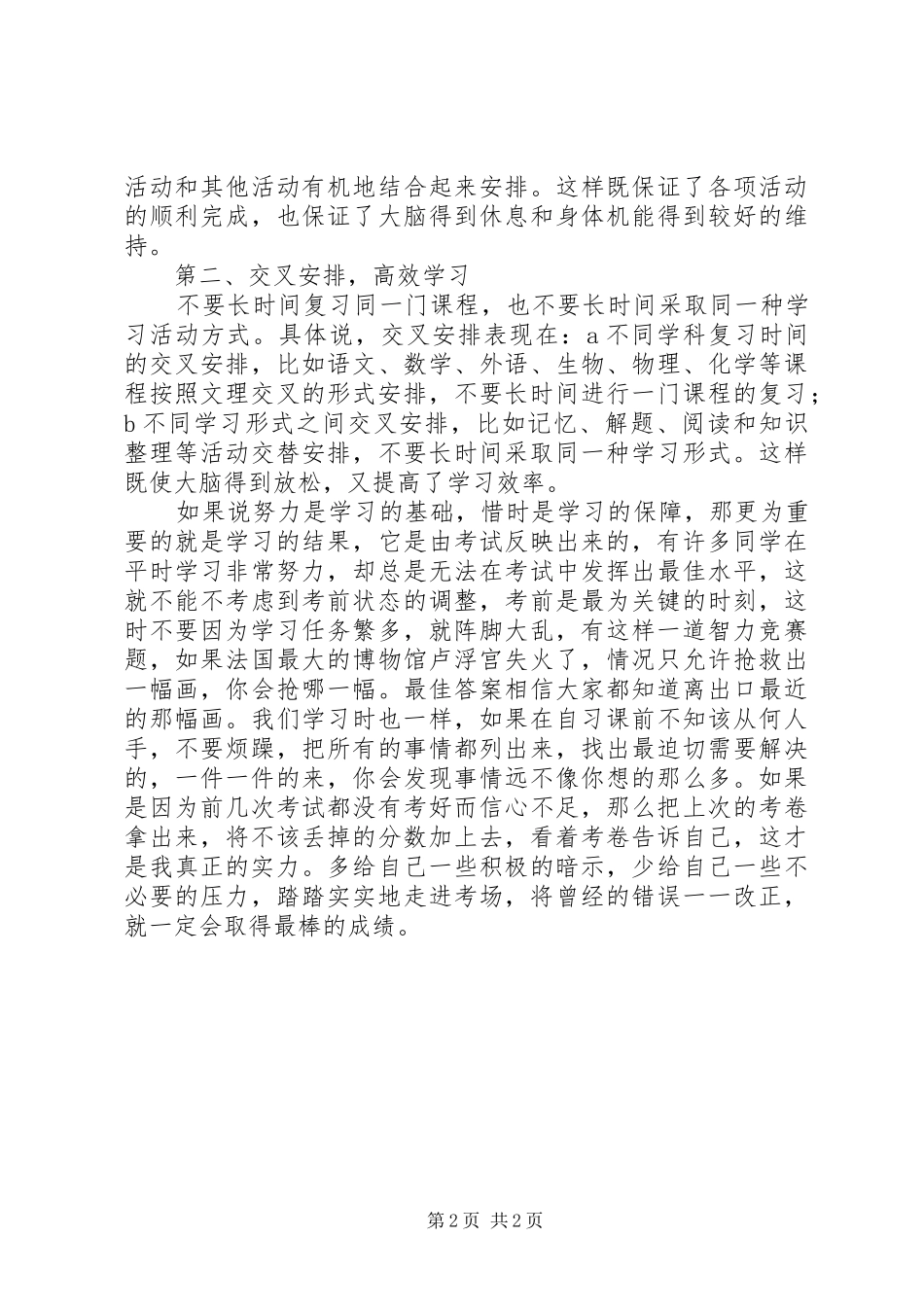 活动和其他活动有机地结合起来安排。这样既保证了各项活动的顺利完成，也保证了大脑得到休息和身体机能得到较好的维持。

第二、交叉安排，高效学习

不要长时间复习同一门课程，也不要长时间采取同一种学习活动方式。具体说，交叉安排表现在：a 不同学科复习时间的交叉安排，比如语文、数学、外语、生物、物理、化学等课程按照文理交叉的形式安排，不要长时间进行一门课程的复习；b 不同学习形式之间交叉安排，比如记忆、解题、阅读和知识整理等活动交替安排，不要长时间采取同一种学习形式。这样既使大脑得到放松，又提高了学习效率。

如果说努力是学习的基础，惜时是学习的保障，那更为重要的就是学习的结果，它是由考试反映出来的，有许多同学在平时学习非常努力，却总是无法在考试中发挥出最佳水平，这就不能不考虑到考前状态的调整，考前是最为关键的时刻，这时不要因为学习任务繁多，就阵脚大乱，有这样一道智力竞赛题，如果法国最大的博物馆卢浮宫失火了，情况只允许抢救出一幅画，你会抢哪一幅。最佳答案相信大家都知道离出口最近的那幅画。我们学习时也一样，如果在自习课前不知该从何人手，不要烦躁，把所有的事情都列出来，找出最迫切需要解决的，一件一件的来，你会发现事情远不像你想的那么多。如果是因为前几次考试都没有考好而信心不足，那么把上次的考卷拿出来，将不该丢掉的分数加上去，看着考卷告诉自己，这才是我真正的实力。多给自己一些积极的暗示，少给自己一些不必要的压力，踏踏实实地走进考场，将曾经的错误一一改正，就一定会取得最棒的成绩。

第 2 页 共 2 页